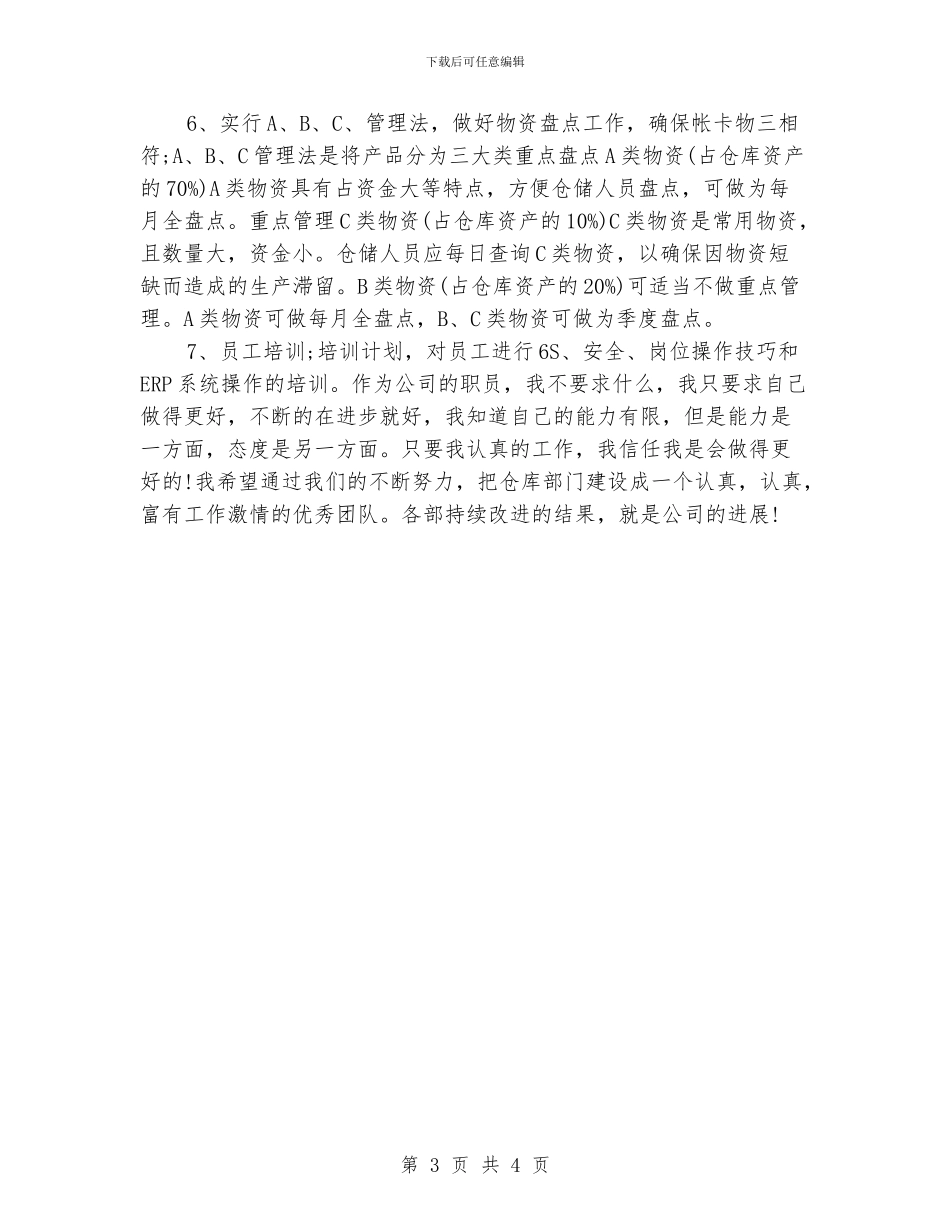 下载后可任意编辑

6、实行A、B、C、管理法，做好物资盘点工作，确保帐卡物三相符;A、B、C管理法是将产品分为三大类重点盘点A类物资(占仓库资产的70%)A类物资具有占资金大等特点，方便仓储人员盘点，可做为每月全盘点。重点管理C类物资(占仓库资产的10%)C类物资是常用物资，且数量大，资金小。仓储人员应每日查询C类物资，以确保因物资短缺而造成的生产滞留。B类物资(占仓库资产的20%)可适当不做重点管理。A类物资可做每月全盘点，B、C类物资可做为季度盘点。

7、员工培训;培训计划，对员工进行6S、安全、岗位操作技巧和ERP系统操作的培训。作为公司的职员，我不要求什么，我只要求自己做得更好，不断的在进步就好，我知道自己的能力有限，但是能力是一方面，态度是另一方面。只要我认真的工作，我信任我是会做得更好的!我希望通过我们的不断努力，把仓库部门建设成一个认真，认真，富有工作激情的优秀团队。各部持续改进的结果，就是公司的进展!

第 3 页 共 4 页